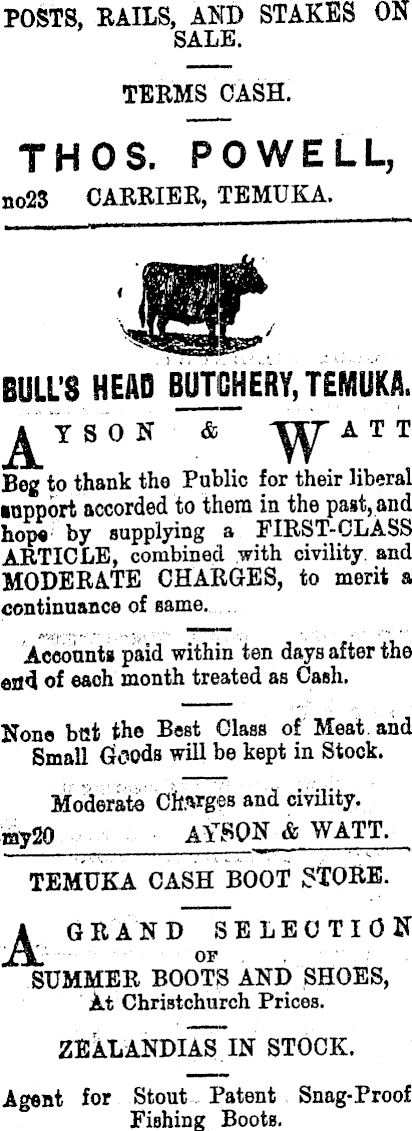 POSTS, RAILS, AND STAKES ON SALE.

TERMS CASH.

THOS. POWELL,

no23 CARRIER, TEMUKA.

BULL'S HEAD BUTCHERY, TEMUKA.

AYSON & WATT

Beg to thank the Public for their liberal support accorded to them in the past, and hope by supplying a FIRST-CLASS ARTICLE, combined with civility and MODERATE CHARGES, to merit a continuance of same.

Accounts paid within ten days after the end of each month treated as Cash.

None but the Best Class of Meat and Small Goods will be kept in Stock.

Moderate Charges and civility.

my20 AYSON & WATT.

TEMUKA CASH BOOT STORE.

A GRAND SELECTION OF SUMMER BOOTS AND SHOES, At Christchurch Prices.

ZEALANDIAS IN STOCK.

Agent for Stout Patent Snag-Proof Fishing Boots.